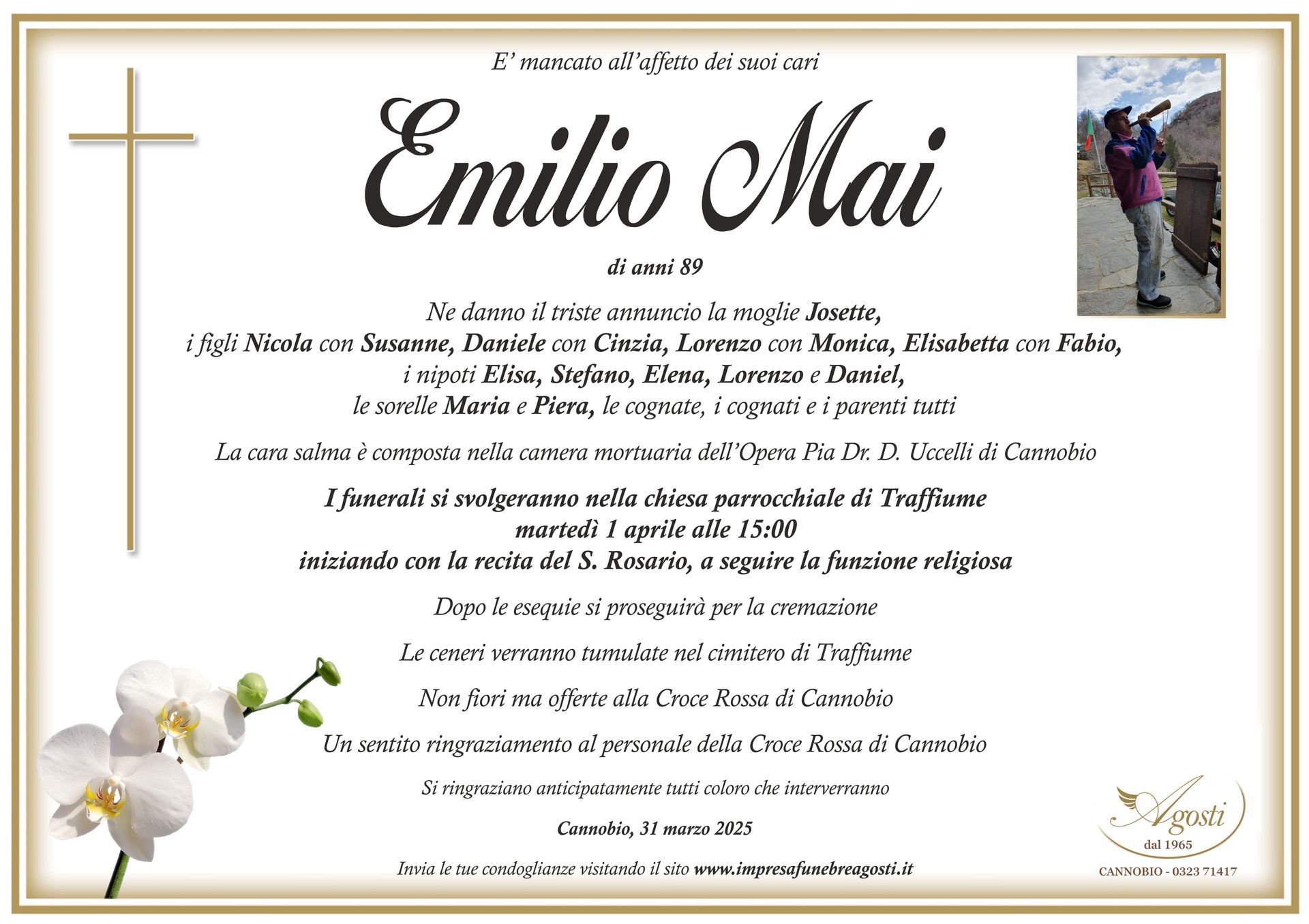 E' mancato all'affetto dei suoi cari

Emilio Mai

di anni 89

Ne danno il triste annuncio la moglie Josette,
i figli Nicola con Susanne, Daniele con Cinzia, Lorenzo con Monica, Elisabetta con Fabio,
i nipoti Elisa, Stefano, Elena, Lorenzo e Daniel,
le sorelle Maria e Piera, le cognate, i cognati e i parenti tutti

La cara salma è composta nella camera mortuaria dell'Opera Pia Dr. D. Uccelli di Cannobio

I funerali si svolgeranno nella chiesa parrocchiale di Traffiume
martedì 1 aprile alle 15:00
iniziando con la recita del S. Rosario, a seguire la funzione religiosa

Dopo le esequie si proseguirà per la cremazione

Le ceneri verranno tumulate nel cimitero di Traffiume

Non fiori ma offerte alla Croce Rossa di Cannobio

Un sentito ringraziamento al personale della Croce Rossa di Cannobio

Si ringraziano anticipatamente tutti coloro che interverranno

Cannobio, 31 marzo 2025

Invia le tue condoglianze visitando il sito www.impresafunebreagosti.it

Agosti
dal 1965
CANNOBIO - 0323 71417